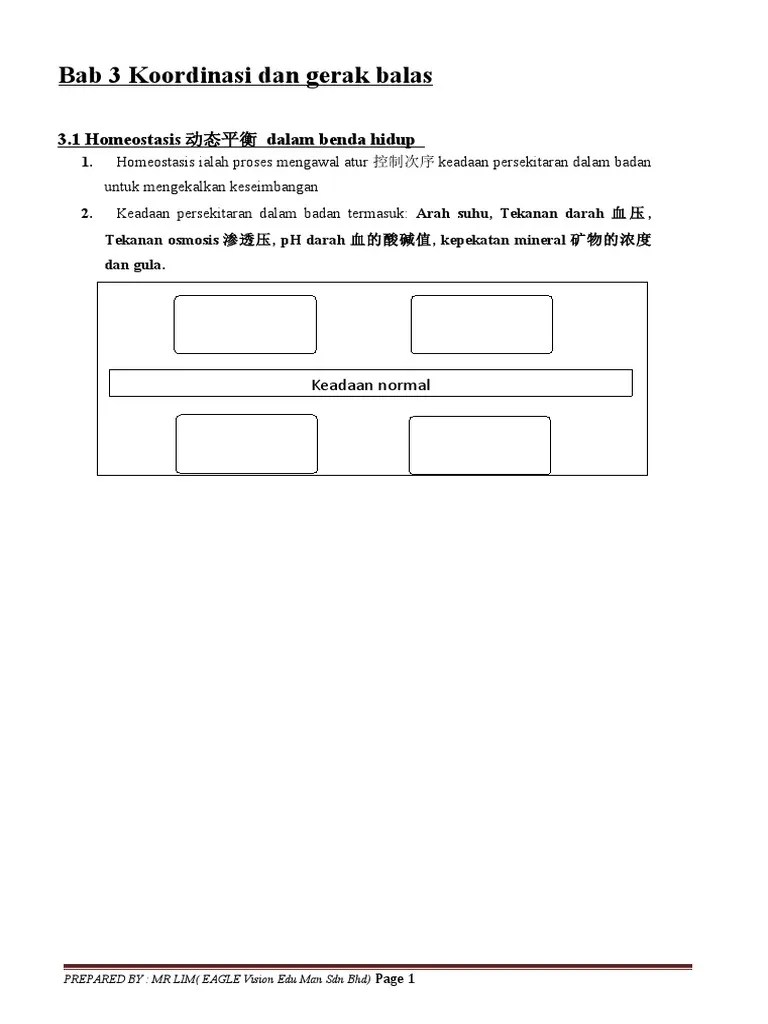 Bab 3 Koordinasi dan gerak balas

3.1 Homeostasis 动态平衡 dalam benda hidup

1. Homeostasis ialah proses mengawal atur 控制次序 keadaan persekitaran dalam badan untuk mengekalkan keseimbangan

2. Keadaan persekitaran dalam badan termasuk: Arah suhu, Tekanan darah 血压, Tekanan osmosis 渗透压, pH darah 血的酸碱值, kepekatan mineral 矿物的浓度 dan gula.

Keadaan normal

PREPARED BY : MR LIM( EAGLE Vision Edu Man Sdn Bhd) Page 1